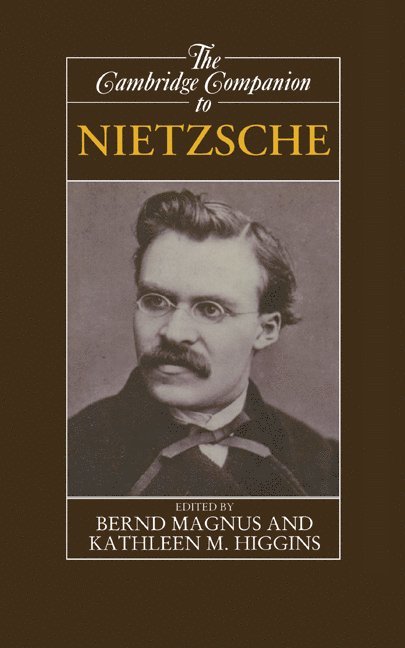 The Cambridge Companion to NIETZSCHE

EDITED BY
BERND MAGNUS AND
KATHLEEN M. HIGGINS